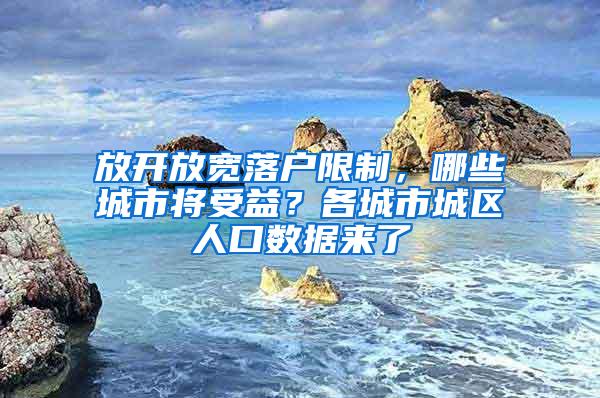 放开放宽落户限制，哪些城市将受益？各城市城区人口数据来了